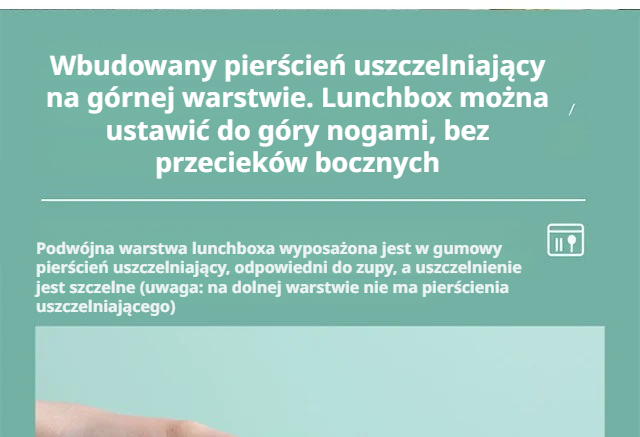 Wbudowany pierścień uszczelniający na górnej warstwie. Lunchbox można ustawić do góry nogami, bez przecieków bocznych

Podwójna warstwa lunchboxa wyposażona jest w gumowy pierścień uszczelniający, odpowiedni do zupy, a uszczelnienie jest szczelne (uwaga: na dolnej warstwie nie ma pierścienia uszczelniającego)